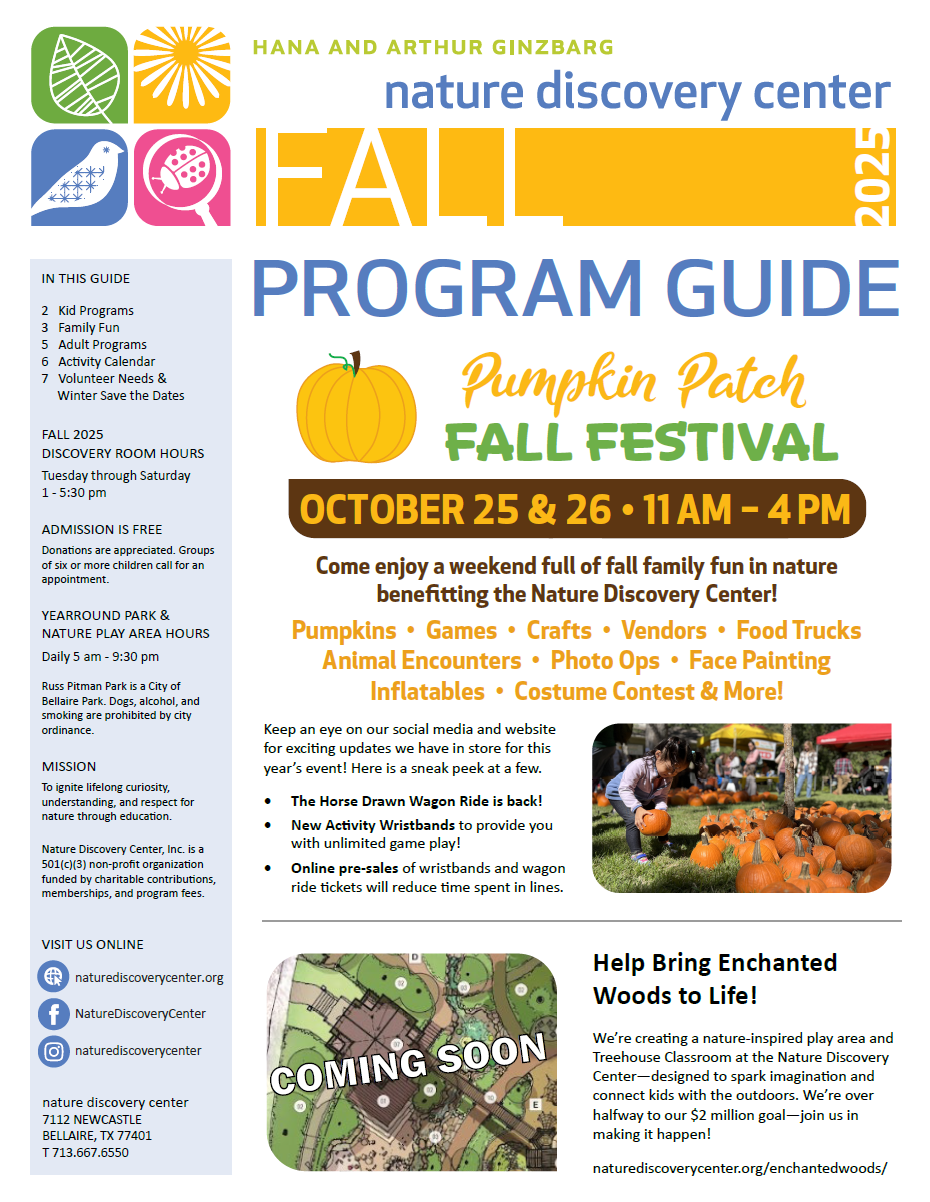 HANA AND ARTHUR GINZBARG
nature discovery center
FALL 2025
PROGRAM GUIDE

IN THIS GUIDE

2 Kid Programs
3 Family Fun
5 Adult Programs
6 Activity Calendar
7 Volunteer Needs & Winter Save the Dates

FALL 2025
DISCOVERY ROOM HOURS
Tuesday through Saturday
1 - 5:30 pm

ADMISSION IS FREE
Donations are appreciated. Groups of six or more children call for an appointment.

YEARROUND PARK & NATURE PLAY AREA HOURS
Daily 5 am - 9:30 pm

Russ Pitman Park is a City of Bellaire Park. Dogs, alcohol, and smoking are prohibited by city ordinance.

MISSION
To ignite lifelong curiosity, understanding, and respect for nature through education.

Nature Discovery Center, Inc. is a 501(c)(3) non-profit organization funded by charitable contributions, memberships, and program fees.

VISIT US ONLINE
naturediscoverycenter.org
NatureDiscoveryCenter
naturediscoverycenter

nature discovery center
7112 NEWCASTLE
BELLAIRE, TX 77401
T 713.667.6550

Pumpkin Patch
FALL FESTIVAL
OCTOBER 25 & 26 • 11 AM – 4 PM

Come enjoy a weekend full of fall family fun in nature benefitting the Nature Discovery Center!

Pumpkins • Games • Crafts • Vendors • Food Trucks
Animal Encounters • Photo Ops • Face Painting
Inflatables • Costume Contest & More!

Keep an eye on our social media and website for exciting updates we have in store for this year's event! Here is a sneak peek at a few.

• The Horse Drawn Wagon Ride is back!
• New Activity Wristbands to provide you with unlimited game play!
• Online pre-sales of wristbands and wagon ride tickets will reduce time spent in lines.

COMING SOON

Help Bring Enchanted Woods to Life!

We're creating a nature-inspired play area and Treehouse Classroom at the Nature Discovery Center—designed to spark imagination and connect kids with the outdoors. We're over halfway to our $2 million goal—join us in making it happen!

naturediscoverycenter.org/enchantedwoods/